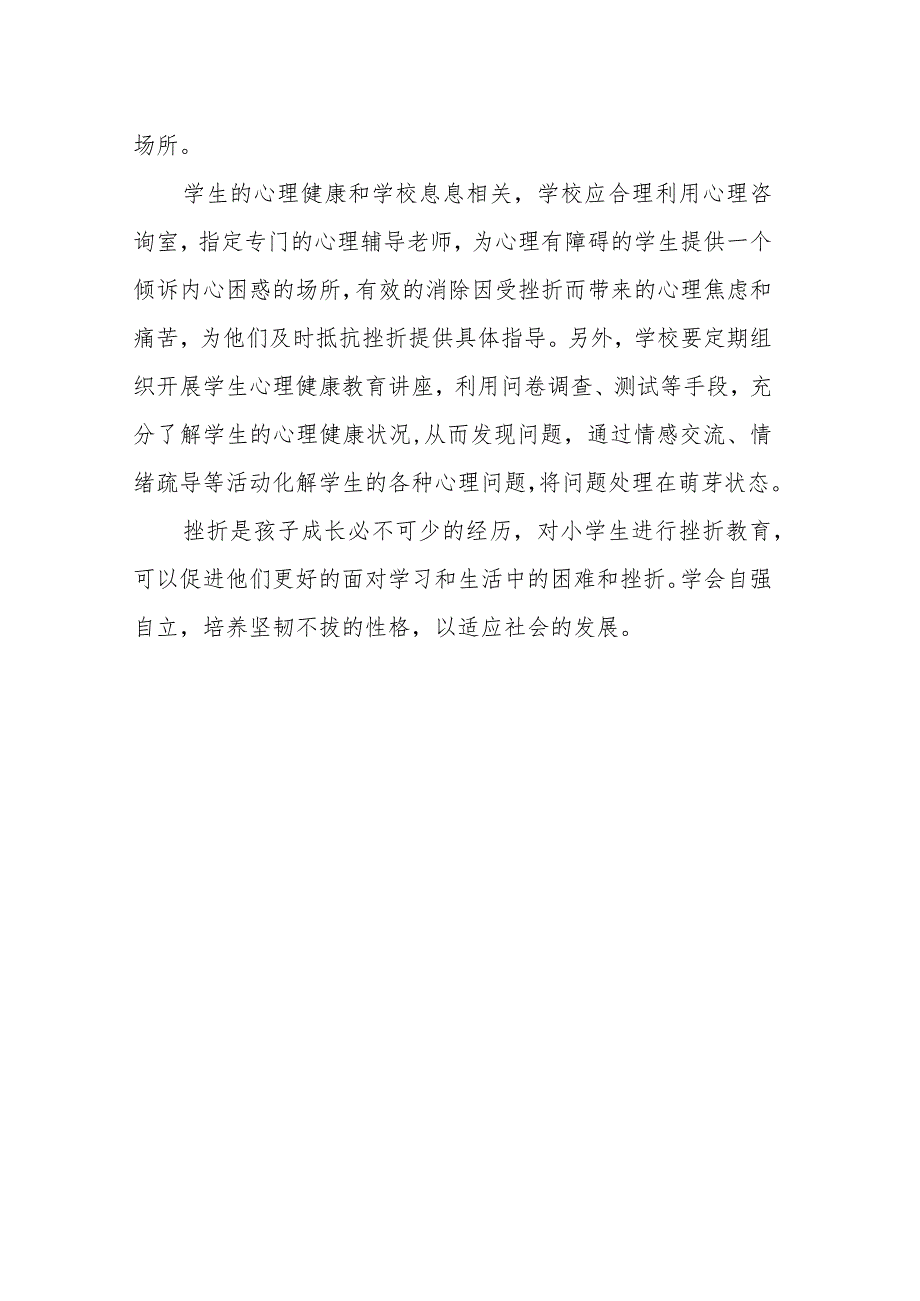 场所。

学生的心理健康和学校息息相关，学校应合理利用心理咨询室，指定专门的心理辅导老师，为心理有障碍的学生提供一个倾诉内心困惑的场所，有效的消除因受挫折而带来的心理焦虑和痛苦，为他们及时抵抗挫折提供具体指导。另外，学校要定期组织开展学生心理健康教育讲座，利用问卷调查、测试等手段，充分了解学生的心理健康状况，从而发现问题，通过情感交流、情绪疏导等活动化解学生的各种心理问题，将问题处理在萌芽状态。

挫折是孩子成长必不可少的经历，对小学生进行挫折教育，可以促进他们更好的面对学习和生活中的困难和挫折。学会自强自立，培养坚韧不拔的性格，以适应社会的发展。